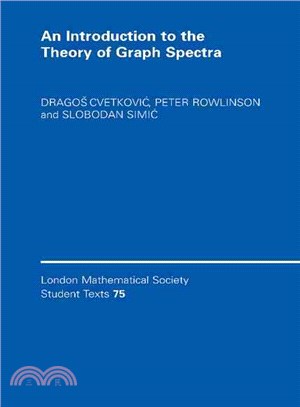 An Introduction to the Theory of Graph Spectra

DRAGOŠ CVETKOVIĆ, PETER ROWLINSON and SLOBODAN SIMIĆ

London Mathematical Society Student Texts 75

三民